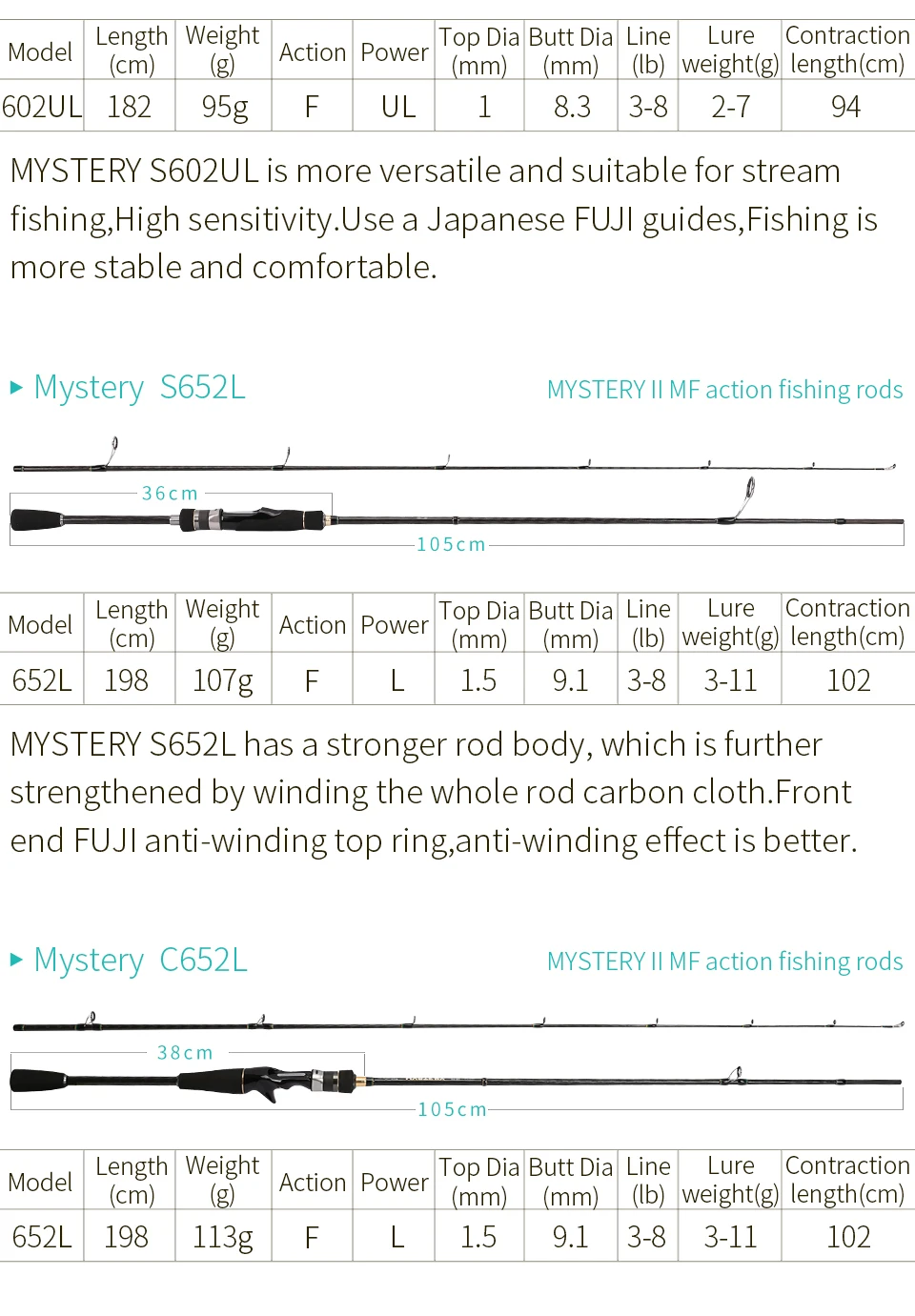 | Model | Length (cm) | Weight (g) | Action | Power | Top Dia (mm) | Butt Dia (mm) | Line (lb) | Lure weight(g) | Contraction length(cm) |
|---|---|---|---|---|---|---|---|---|---|
| 602UL | 182 | 95g | F | UL | 1 | 8.3 | 3-8 | 2-7 | 94 |

MYSTERY S602UL is more versatile and suitable for stream fishing,High sensitivity.Use a Japanese FUJI guides,Fishing is more stable and comfortable.

▸ Mystery S652L

MYSTERY II MF action fishing rods

36cm

105cm

| Model | Length (cm) | Weight (g) | Action | Power | Top Dia (mm) | Butt Dia (mm) | Line (lb) | Lure weight(g) | Contraction length(cm) |
|---|---|---|---|---|---|---|---|---|---|
| 652L | 198 | 107g | F | L | 1.5 | 9.1 | 3-8 | 3-11 | 102 |

MYSTERY S652L has a stronger rod body, which is further strengthened by winding the whole rod carbon cloth.Front end FUJI anti-winding top ring,anti-winding effect is better.

▸ Mystery C652L

MYSTERY II MF action fishing rods

38cm

105cm

| Model | Length (cm) | Weight (g) | Action | Power | Top Dia (mm) | Butt Dia (mm) | Line (lb) | Lure weight(g) | Contraction length(cm) |
|---|---|---|---|---|---|---|---|---|---|
| 652L | 198 | 113g | F | L | 1.5 | 9.1 | 3-8 | 3-11 | 102 |